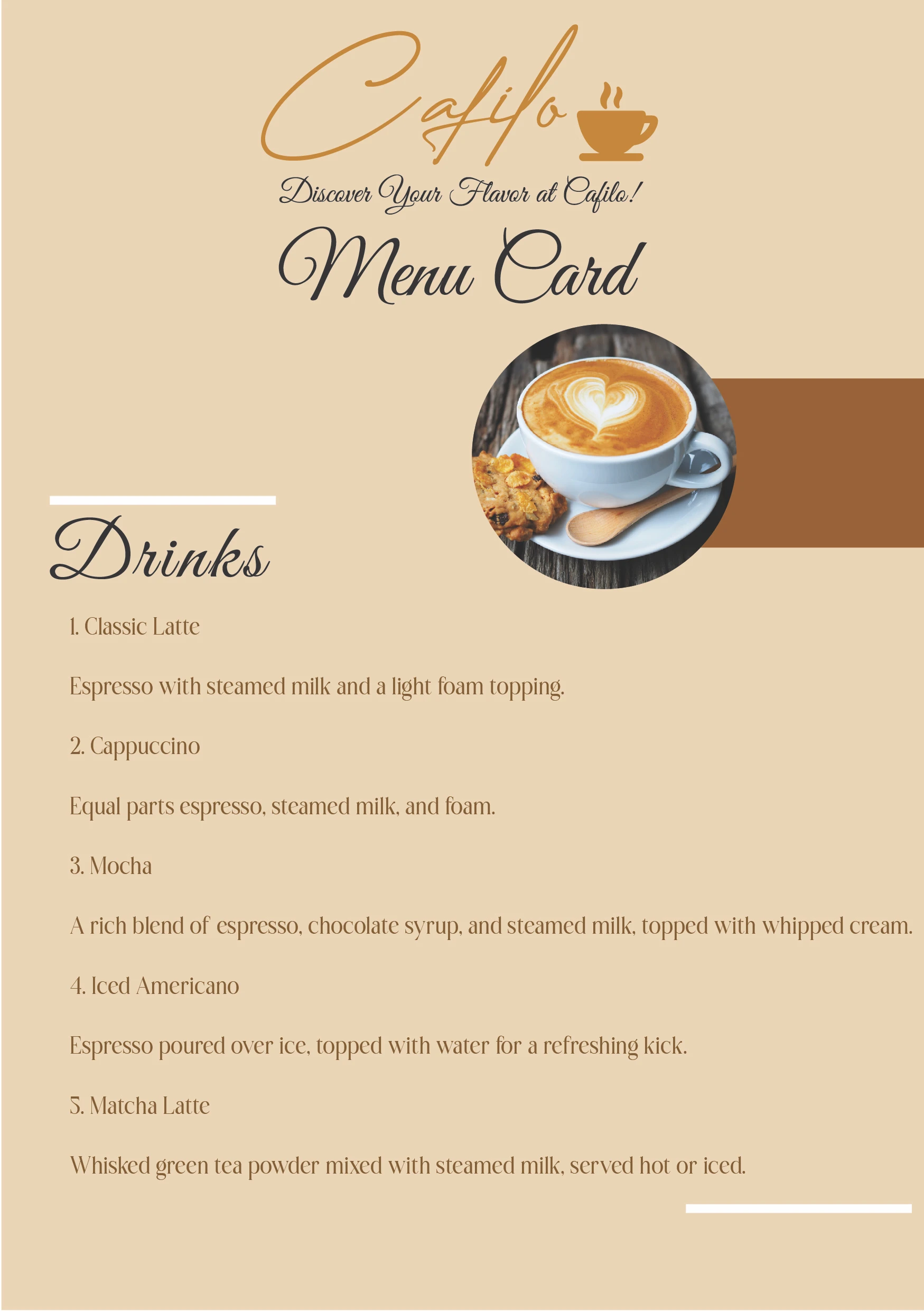 Cafilo

Discover Your Flavor at Cafilo!

Menu Card

Drinks

1. Classic Latte

Espresso with steamed milk and a light foam topping.

2. Cappuccino

Equal parts espresso, steamed milk, and foam.

3. Mocha

A rich blend of espresso, chocolate syrup, and steamed milk, topped with whipped cream.

4. Iced Americano

Espresso poured over ice, topped with water for a refreshing kick.

5. Matcha Latte

Whisked green tea powder mixed with steamed milk, served hot or iced.